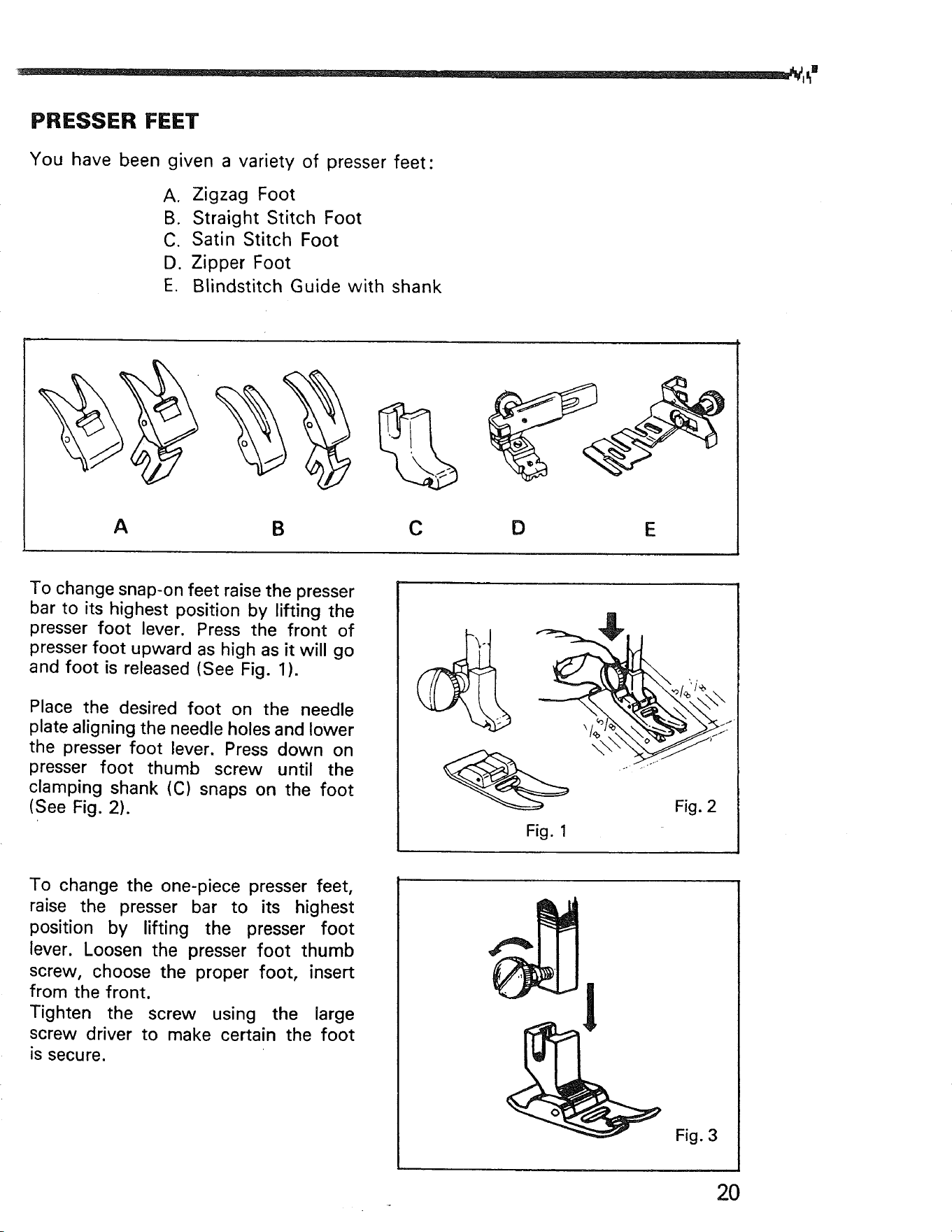 PRESSER FEET

You have been given a variety of presser feet:

A. Zigzag Foot
B. Straight Stitch Foot
C. Satin Stitch Foot
D. Zipper Foot
E. Blindstitch Guide with shank

A
B
C
D
E

To change snap-on feet raise the presser bar to its highest position by lifting the presser foot lever. Press the front of presser foot upward as high as it will go and foot is released (See Fig. 1).

Place the desired foot on the needle plate aligning the needle holes and lower the presser foot lever. Press down on presser foot thumb screw until the clamping shank (C) snaps on the foot (See Fig. 2).

Fig. 1

Fig. 2

To change the one-piece presser feet, raise the presser bar to its highest position by lifting the presser foot lever. Loosen the presser foot thumb screw, choose the proper foot, insert from the front.
Tighten the screw using the large screw driver to make certain the foot is secure.

Fig. 3

20